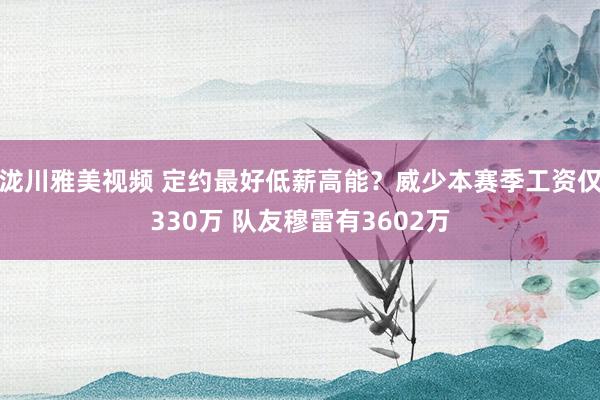 泷川雅美视频 定约最好低薪高能？威少本赛季工资仅330万 队友穆雷有3602万